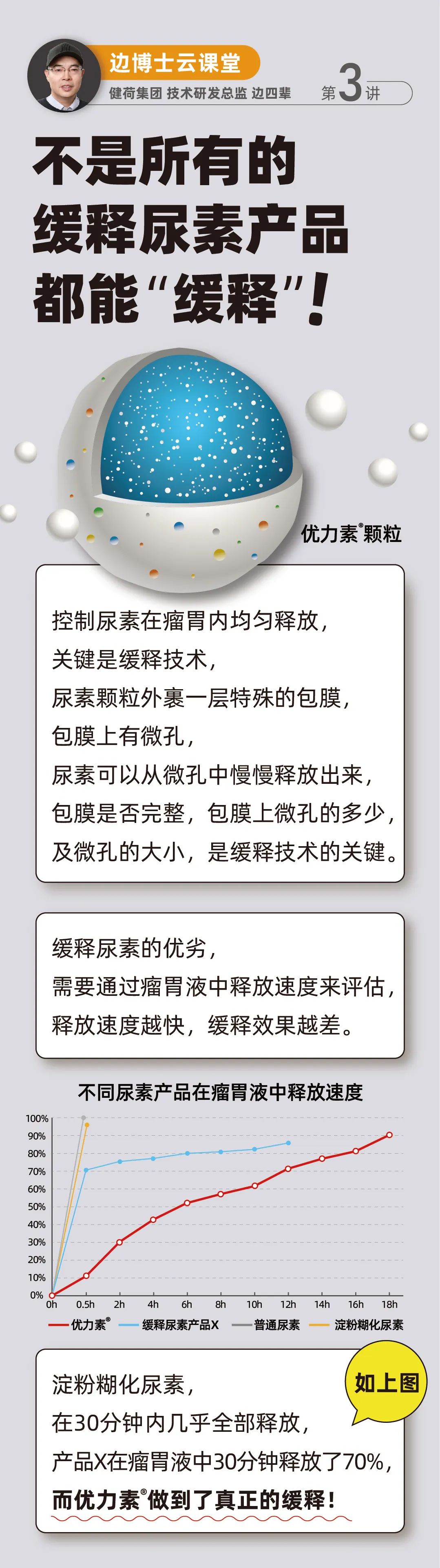 边博士云课堂
健荷集团 技术研发总监 边四辈

第3讲

不是所有的
缓释尿素产品
都能“缓释”!

优力素®颗粒

控制尿素在瘤胃内均匀释放,
关键是缓释技术,
尿素颗粒外裹一层特殊的包膜,
包膜上有微孔,
尿素可以从微孔中慢慢释放出来,
包膜是否完整,包膜上微孔的多少,
及微孔的大小,是缓释技术的关键。

缓释尿素的优劣,
需要通过瘤胃液中释放速度来评估,
释放速度越快,缓释效果越差。

不同尿素产品在瘤胃液中释放速度

100%
90%
80%
70%
60%
50%
40%
30%
20%
10%
0%
0h 0.5h 2h 4h 6h 8h 10h 12h 14h 16h 18h

优力素® 缓释尿素产品X 普通尿素 淀粉糊化尿素

如上图

淀粉糊化尿素,
在30分钟内几乎全部释放,
产品X在瘤胃液中30分钟释放了70%,
而优力素®做到了真正的缓释!